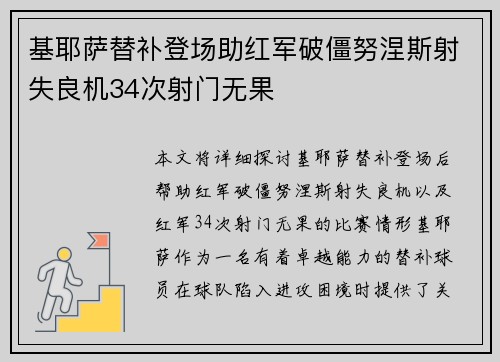 基耶萨替补登场助红军破僵努涅斯射失良机34次射门无果

本文将详细探讨基耶萨替补登场后帮助红军破僵努涅斯射失良机以及红军34次射门无果的比赛情形基耶萨作为一名有着卓越能力的替补球员在球队陷入进攻困境时提供了关